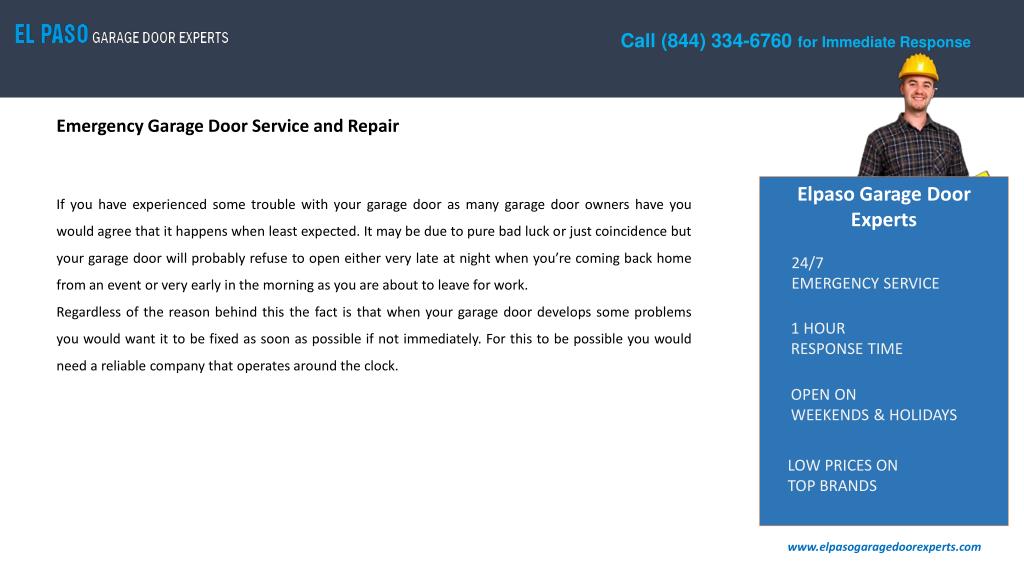 EL PASO GARAGE DOOR EXPERTS

Call (844) 334-6760 for Immediate Response

Emergency Garage Door Service and Repair

If you have experienced some trouble with your garage door as many garage door owners have you would agree that it happens when least expected. It may be due to pure bad luck or just coincidence but your garage door will probably refuse to open either very late at night when you're coming back home from an event or very early in the morning as you are about to leave for work.
Regardless of the reason behind this the fact is that when your garage door develops some problems you would want it to be fixed as soon as possible if not immediately. For this to be possible you would need a reliable company that operates around the clock.

Elpaso Garage Door Experts

24/7
EMERGENCY SERVICE

1 HOUR
RESPONSE TIME

OPEN ON
WEEKENDS & HOLIDAYS

LOW PRICES ON
TOP BRANDS

www.elpasogaragedoorexperts.com